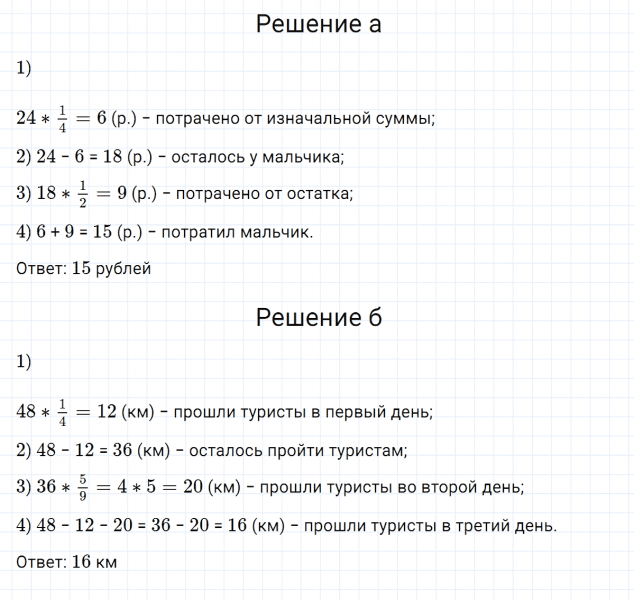 Решение а

1)

$24 * \frac{1}{4} = 6$ (р.) – потрачено от изначальной суммы;

2) 24 – 6 = 18 (р.) – осталось у мальчика;

3) $18 * \frac{1}{2} = 9$ (р.) – потрачено от остатка;

4) 6 + 9 = 15 (р.) – потратил мальчик.

Ответ: 15 рублей

Решение б

1)

$48 * \frac{1}{4} = 12$ (км) – прошли туристы в первый день;

2) 48 – 12 = 36 (км) – осталось пройти туристам;

3) $36 * \frac{5}{9} = 4 * 5 = 20$ (км) – прошли туристы во второй день;

4) 48 – 12 – 20 = 36 – 20 = 16 (км) – прошли туристы в третий день.

Ответ: 16 км